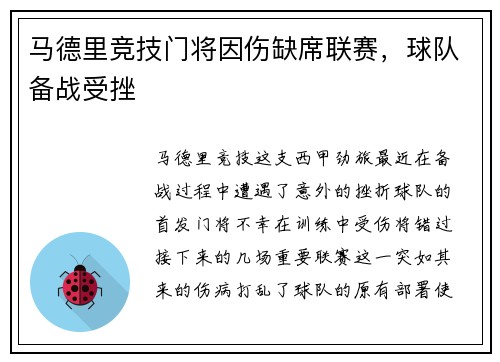 马德里竞技门将因伤缺席联赛，球队备战受挫

马德里竞技这支西甲劲旅最近在备战过程中遭遇了意外的挫折球队的首发门将不幸在训练中受伤将错过接下来的几场重要联赛这一突如其来的伤病打乱了球队的原有部署使